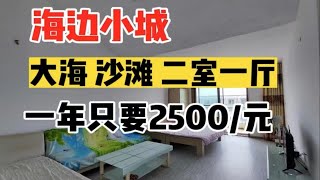 海边小城

大海 沙滩 二室一厅

一年只要2500/元